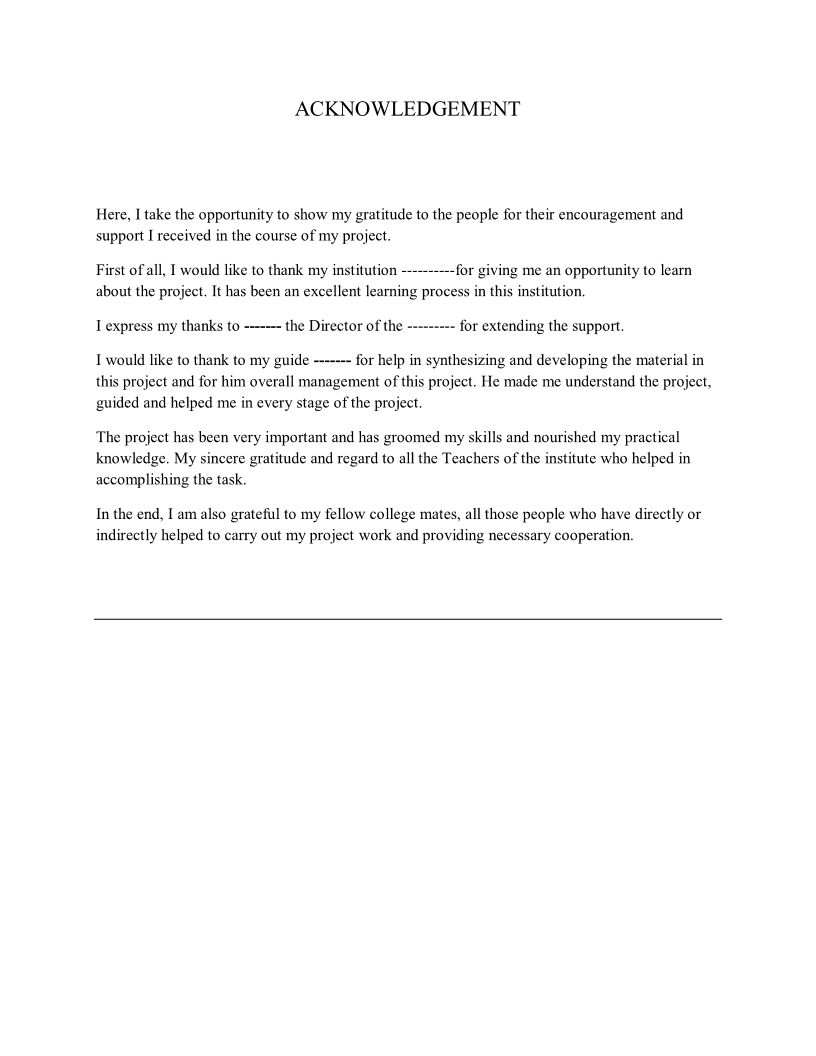 ACKNOWLEDGEMENT

Here, I take the opportunity to show my gratitude to the people for their encouragement and support I received in the course of my project.

First of all, I would like to thank my institution ----------for giving me an opportunity to learn about the project. It has been an excellent learning process in this institution.

I express my thanks to ------- the Director of the --------- for extending the support.

I would like to thank to my guide ------- for help in synthesizing and developing the material in this project and for him overall management of this project. He made me understand the project, guided and helped me in every stage of the project.

The project has been very important and has groomed my skills and nourished my practical knowledge. My sincere gratitude and regard to all the Teachers of the institute who helped in accomplishing the task.

In the end, I am also grateful to my fellow college mates, all those people who have directly or indirectly helped to carry out my project work and providing necessary cooperation.